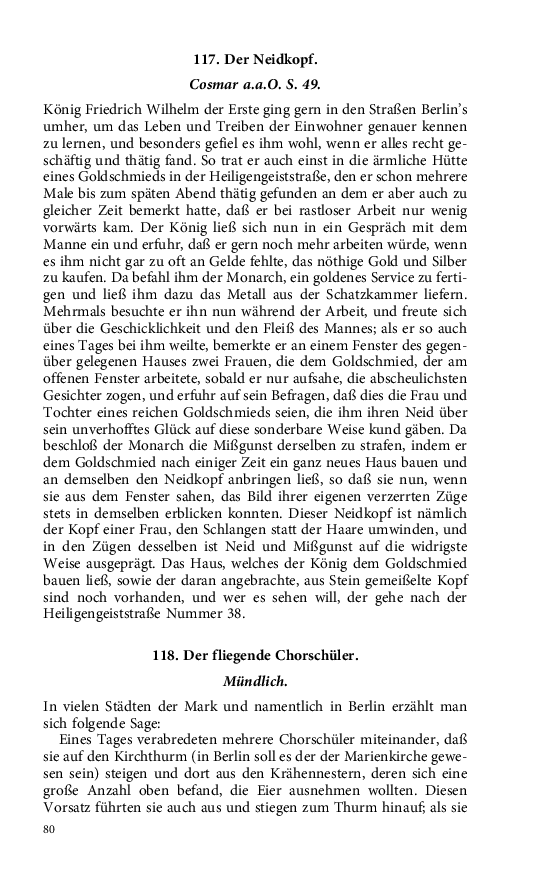 117. Der Neidkopf.

Cosmar a.a.O. S. 49.

König Friedrich Wilhelm der Erste ging gern in den Straßen Berlin's umher, um das Leben und Treiben der Einwohner genauer kennen zu lernen, und besonders gefiel es ihm wohl, wenn er alles recht geschäftig und thätig fand. So trat er auch einst in die ärmliche Hütte eines Goldschmieds in der Heiligengeiststraße, den er schon mehrere Male bis zum späten Abend thätig gefunden an dem er aber auch zu gleicher Zeit bemerkt hatte, daß er bei rastloser Arbeit nur wenig vorwärts kam. Der König ließ sich nun in ein Gespräch mit dem Manne ein und erfuhr, daß er gern noch mehr arbeiten würde, wenn es ihm nicht gar zu oft an Gelde fehlte, das nöthige Gold und Silber zu kaufen. Da befahl ihm der Monarch, ein goldenes Service zu fertigen und ließ ihm dazu das Metall aus der Schatzkammer liefern. Mehrmals besuchte er ihn nun während der Arbeit, und freute sich über die Geschicklichkeit und den Fleiß des Mannes; als er so auch eines Tages bei ihm weilte, bemerkte er an einem Fenster des gegenüber gelegenen Hauses zwei Frauen, die dem Goldschmied, der am offenen Fenster arbeitete, sobald er nur aufsahe, die abscheulichsten Gesichter zogen, und erfuhr auf sein Befragen, daß dies die Frau und Tochter eines reichen Goldschmieds seien, die ihm ihren Neid über sein unverhofftes Glück auf diese sonderbare Weise kund gäben. Da beschloß der Monarch die Mißgunst derselben zu strafen, indem er dem Goldschmied nach einiger Zeit ein ganz neues Haus bauen und an demselben den Neidkopf anbringen ließ, so daß sie nun, wenn sie aus dem Fenster sahen, das Bild ihrer eigenen verzerrten Züge stets in demselben erblicken konnten. Dieser Neidkopf ist nämlich der Kopf einer Frau, den Schlangen statt der Haare umwinden, und in den Zügen desselben ist Neid und Mißgunst auf die widrigste Weise ausgeprägt. Das Haus, welches der König dem Goldschmied bauen ließ, sowie der daran angebrachte, aus Stein gemeißelte Kopf sind noch vorhanden, und wer es sehen will, der gehe nach der Heiligengeiststraße Nummer 38.

118. Der fliegende Chorschüler.

Mündlich.

In vielen Städten der Mark und namentlich in Berlin erzählt man sich folgende Sage:

Eines Tages verabredeten mehrere Chorschüler miteinander, daß sie auf den Kirchthurm (in Berlin soll es der der Marienkirche gewesen sein) steigen und dort aus den Krähennestern, deren sich eine große Anzahl oben befand, die Eier ausnehmen wollten. Diesen Vorsatz führten sie auch aus und stiegen zum Thurm hinauf; als sie

80